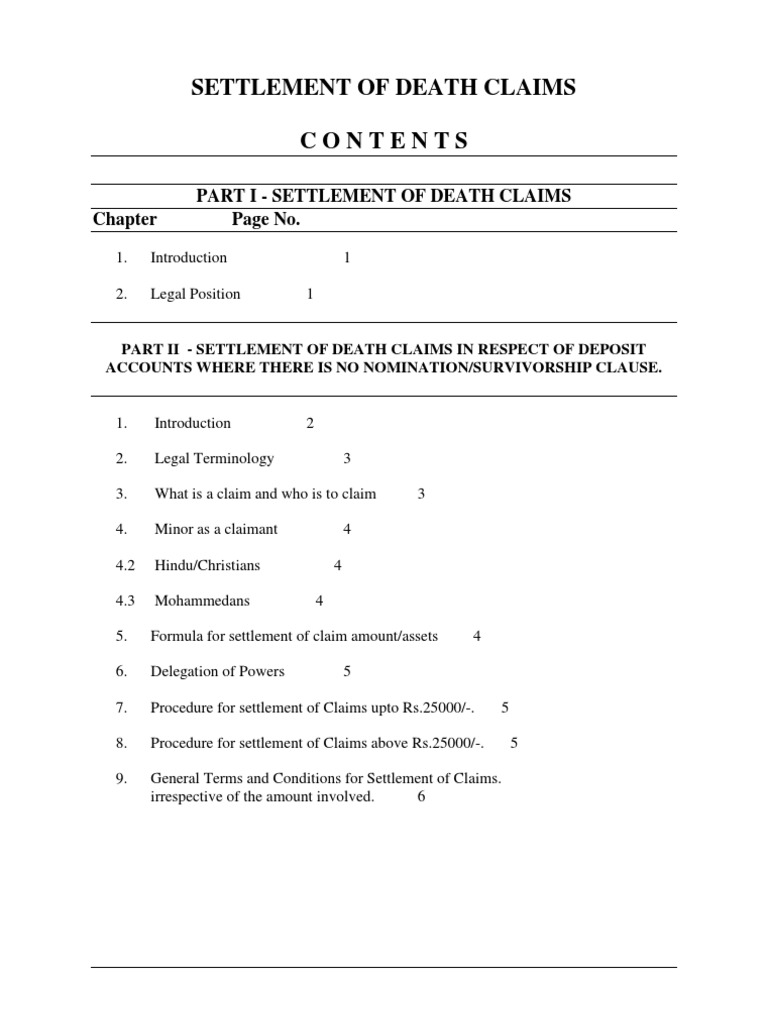 SETTLEMENT OF DEATH CLAIMS

C O N T E N T S

PART I - SETTLEMENT OF DEATH CLAIMS

Chapter Page No.

1. Introduction 1

2. Legal Position 1

PART II - SETTLEMENT OF DEATH CLAIMS IN RESPECT OF DEPOSIT ACCOUNTS WHERE THERE IS NO NOMINATION/SURVIVORSHIP CLAUSE.

1. Introduction 2

2. Legal Terminology 3

3. What is a claim and who is to claim 3

4. Minor as a claimant 4

4.2 Hindu/Christians 4

4.3 Mohammedans 4

5. Formula for settlement of claim amount/assets 4

6. Delegation of Powers 5

7. Procedure for settlement of Claims upto Rs.25000/-. 5

8. Procedure for settlement of Claims above Rs.25000/-. 5

9. General Terms and Conditions for Settlement of Claims. irrespective of the amount involved. 6